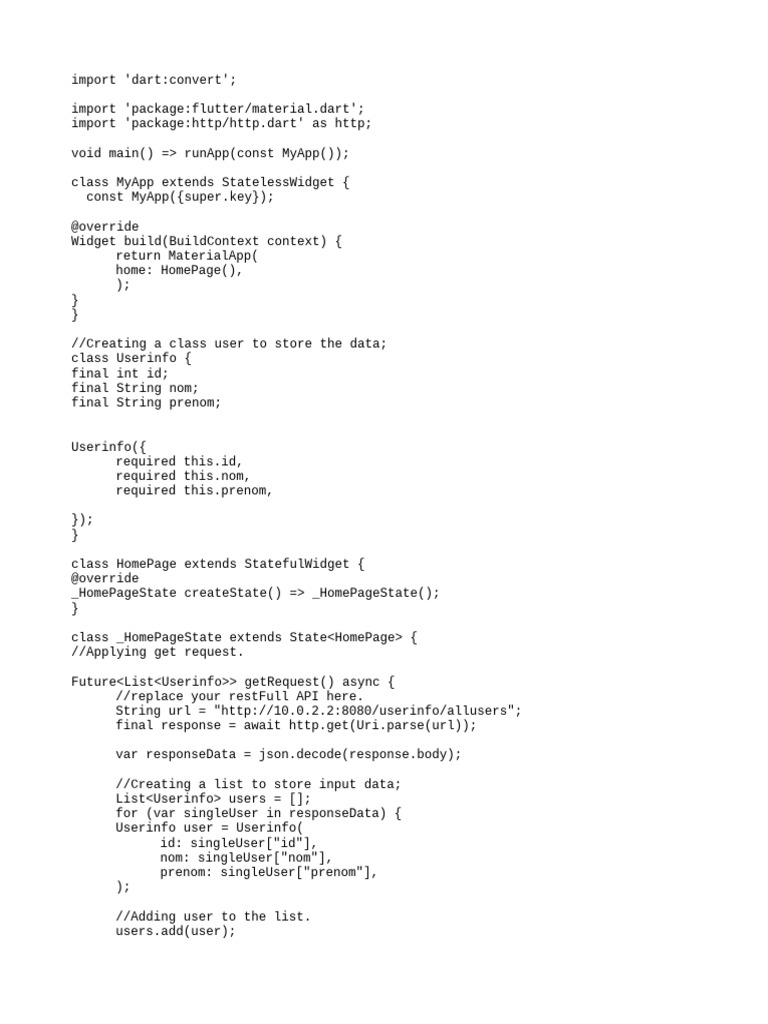 import 'dart:convert';

import 'package:flutter/material.dart';
import 'package:http/http.dart' as http;

void main() => runApp(const MyApp());

class MyApp extends StatelessWidget {
  const MyApp({super.key});

@override
Widget build(BuildContext context) {
      return MaterialApp(
      home: HomePage(),
      );
}
}

//Creating a class user to store the data;
class Userinfo {
final int id;
final String nom;
final String prenom;

Userinfo({
      required this.id,
      required this.nom,
      required this.prenom,

});
}

class HomePage extends StatefulWidget {
@override
_HomePageState createState() => _HomePageState();
}

class _HomePageState extends State<HomePage> {
//Applying get request.

Future<List<Userinfo>> getRequest() async {
      //replace your restFull API here.
      String url = "http://10.0.2.2:8080/userinfo/allusers";
      final response = await http.get(Uri.parse(url));

      var responseData = json.decode(response.body);

      //Creating a list to store input data;
      List<Userinfo> users = [];
      for (var singleUser in responseData) {
      Userinfo user = Userinfo(
            id: singleUser["id"],
            nom: singleUser["nom"],
            prenom: singleUser["prenom"],
      );

      //Adding user to the list.
      users.add(user);